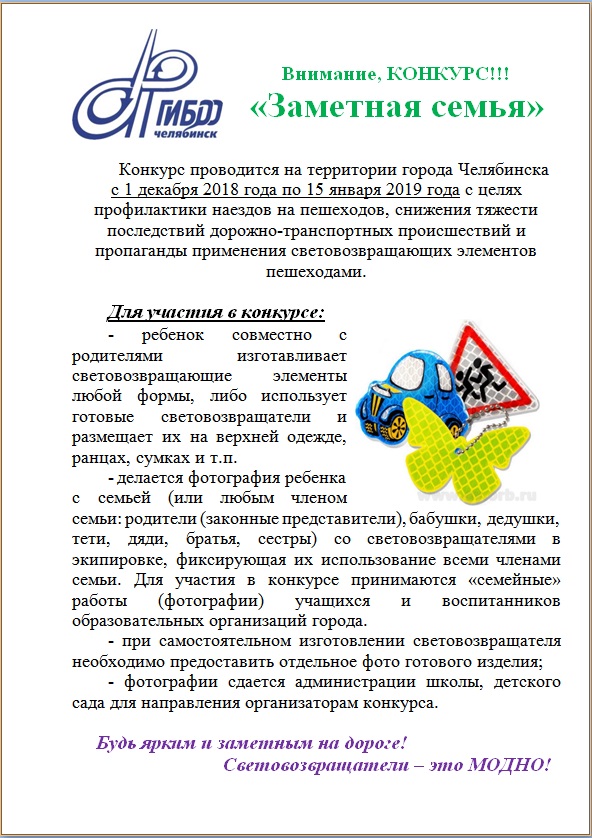 ГИБДД
Челябинск

Внимание, КОНКУРС!!!
«Заметная семья»

Конкурс проводится на территории города Челябинска с 1 декабря 2018 года по 15 января 2019 года с целях профилактики наездов на пешеходов, снижения тяжести последствий дорожно-транспортных происшествий и пропаганды применения световозвращающих элементов пешеходами.

Для участия в конкурсе:

- ребенок совместно с родителями изготавливает световозвращающие элементы любой формы, либо использует готовые световозвращатели и размещает их на верхней одежде, ранцах, сумках и т.п.

- делается фотография ребенка с семьей (или любым членом семьи: родители (законные представители), бабушки, дедушки, тети, дяди, братья, сестры) со световозвращателями в экипировке, фиксирующая их использование всеми членами семьи. Для участия в конкурсе принимаются «семейные» работы (фотографии) учащихся и воспитанников образовательных организаций города.

- при самостоятельном изготовлении световозвращателя необходимо предоставить отдельное фото готового изделия;

- фотографии сдается администрации школы, детского сада для направления организаторам конкурса.

Будь ярким и заметным на дороге!
Световозвращатели – это МОДНО!